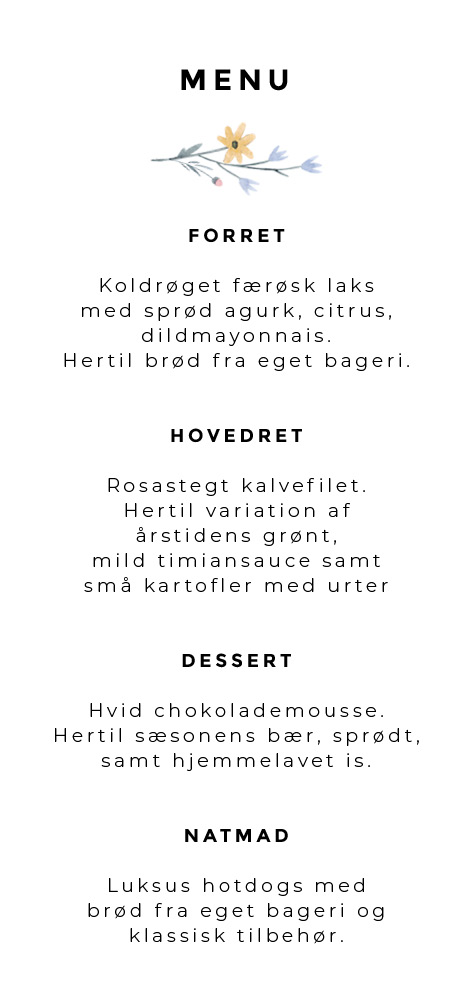 MENU

FORRET

Koldrøget færøsk laks med sprød agurk, citrus, dildmayonnais. Hertil brød fra eget bageri.

HOVEDRET

Rosastegt kalvefilet. Hertil variation af årstidens grønt, mild timiansauce samt små kartofler med urter

DESSERT

Hvid chokolademousse. Hertil sæsonens bær, sprødt, samt hjemmelavet is.

NATMAD

Luksus hotdogs med brød fra eget bageri og klassisk tilbehør.